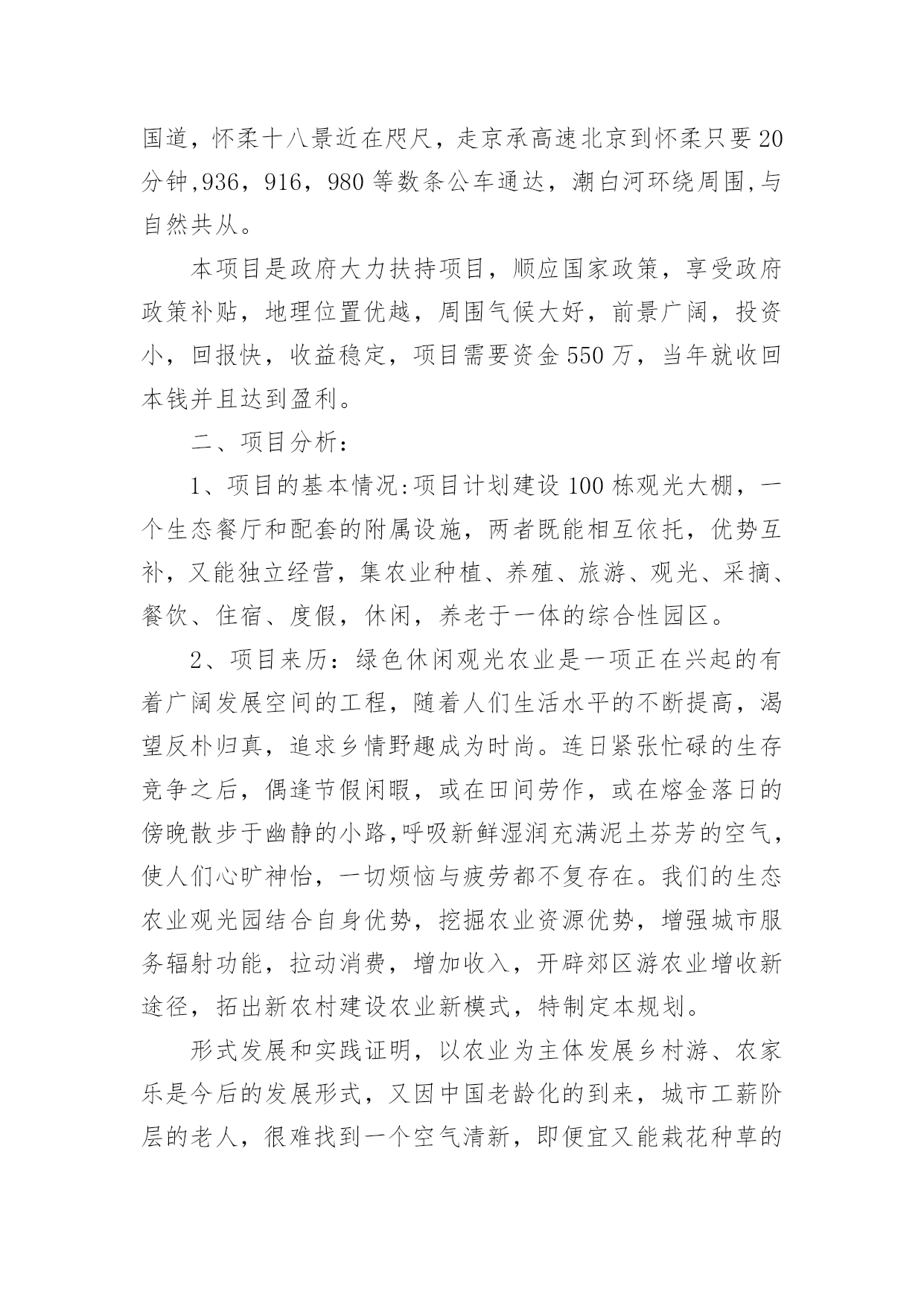 国道，怀柔十八景近在咫尺，走京承高速北京到怀柔只要20分钟,936，916，980等数条公车通达，潮白河环绕周围,与自然共从。

本项目是政府大力扶持项目，顺应国家政策，享受政府政策补贴，地理位置优越，周围气候大好，前景广阔，投资小，回报快，收益稳定，项目需要资金550万，当年就收回本钱并且达到盈利。

二、项目分析：

1、项目的基本情况:项目计划建设100栋观光大棚，一个生态餐厅和配套的附属设施，两者既能相互依托，优势互补，又能独立经营，集农业种植、养殖、旅游、观光、采摘、餐饮、住宿、度假，休闲，养老于一体的综合性园区。

2、项目来历：绿色休闲观光农业是一项正在兴起的有着广阔发展空间的工程，随着人们生活水平的不断提高，渴望反朴归真，追求乡情野趣成为时尚。连日紧张忙碌的生存竞争之后，偶逢节假闲暇，或在田间劳作，或在熔金落日的傍晚散步于幽静的小路,呼吸新鲜湿润充满泥土芬芳的空气，使人们心旷神怡，一切烦恼与疲劳都不复存在。我们的生态农业观光园结合自身优势，挖掘农业资源优势，增强城市服务辐射功能，拉动消费，增加收入，开辟郊区游农业增收新途径，拓出新农村建设农业新模式，特制定本规划。

形式发展和实践证明，以农业为主体发展乡村游、农家乐是今后的发展形式，又因中国老龄化的到来，城市工薪阶层的老人，很难找到一个空气清新，即便宜又能栽花种草的